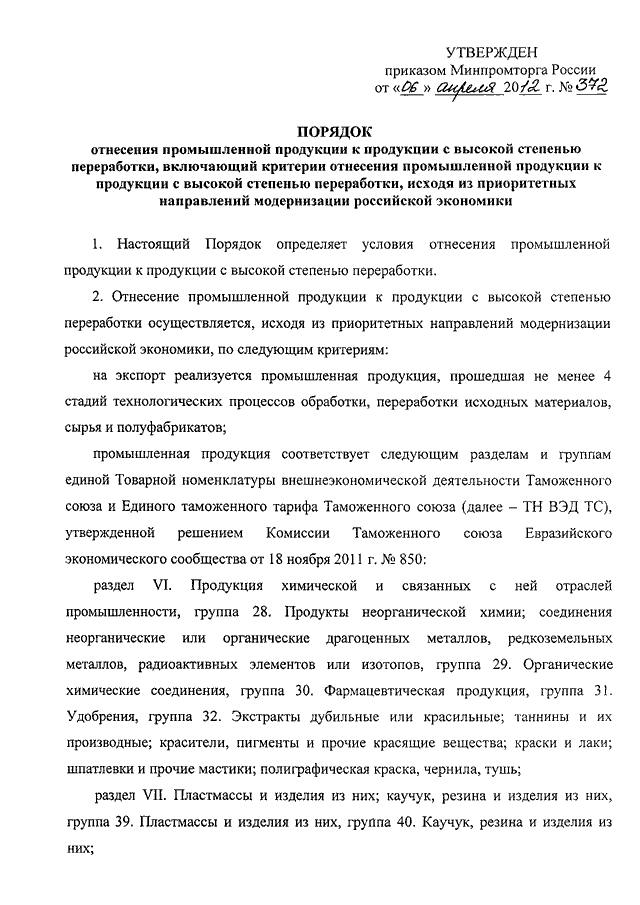 УТВЕРЖДЕН
приказом Минпромторга России
от «06» апреля 2012 г. № 372

ПОРЯДОК
отнесения промышленной продукции к продукции с высокой степенью переработки, включающий критерии отнесения промышленной продукции к продукции с высокой степенью переработки, исходя из приоритетных направлений модернизации российской экономики

1. Настоящий Порядок определяет условия отнесения промышленной продукции к продукции с высокой степенью переработки.

2. Отнесение промышленной продукции к продукции с высокой степенью переработки осуществляется, исходя из приоритетных направлений модернизации российской экономики, по следующим критериям:

на экспорт реализуется промышленная продукция, прошедшая не менее 4 стадий технологических процессов обработки, переработки исходных материалов, сырья и полуфабрикатов;

промышленная продукция соответствует следующим разделам и группам единой Товарной номенклатуры внешнеэкономической деятельности Таможенного союза и Единого таможенного тарифа Таможенного союза (далее – ТН ВЭД ТС), утвержденной решением Комиссии Таможенного союза Евразийского экономического сообщества от 18 ноября 2011 г. № 850:

раздел VI. Продукция химической и связанных с ней отраслей промышленности, группа 28. Продукты неорганической химии; соединения неорганические или органические драгоценных металлов, редкоземельных металлов, радиоактивных элементов или изотопов, группа 29. Органические химические соединения, группа 30. Фармацевтическая продукция, группа 31. Удобрения, группа 32. Экстракты дубильные или красильные; таннины и их производные; красители, пигменты и прочие красящие вещества; краски и лаки; шпатлевки и прочие мастики; полиграфическая краска, чернила, тушь;

раздел VII. Пластмассы и изделия из них; каучук, резина и изделия из них, группа 39. Пластмассы и изделия из них, группа 40. Каучук, резина и изделия из них;